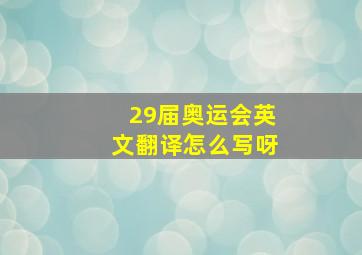 29届奥运会英文翻译怎么写呀